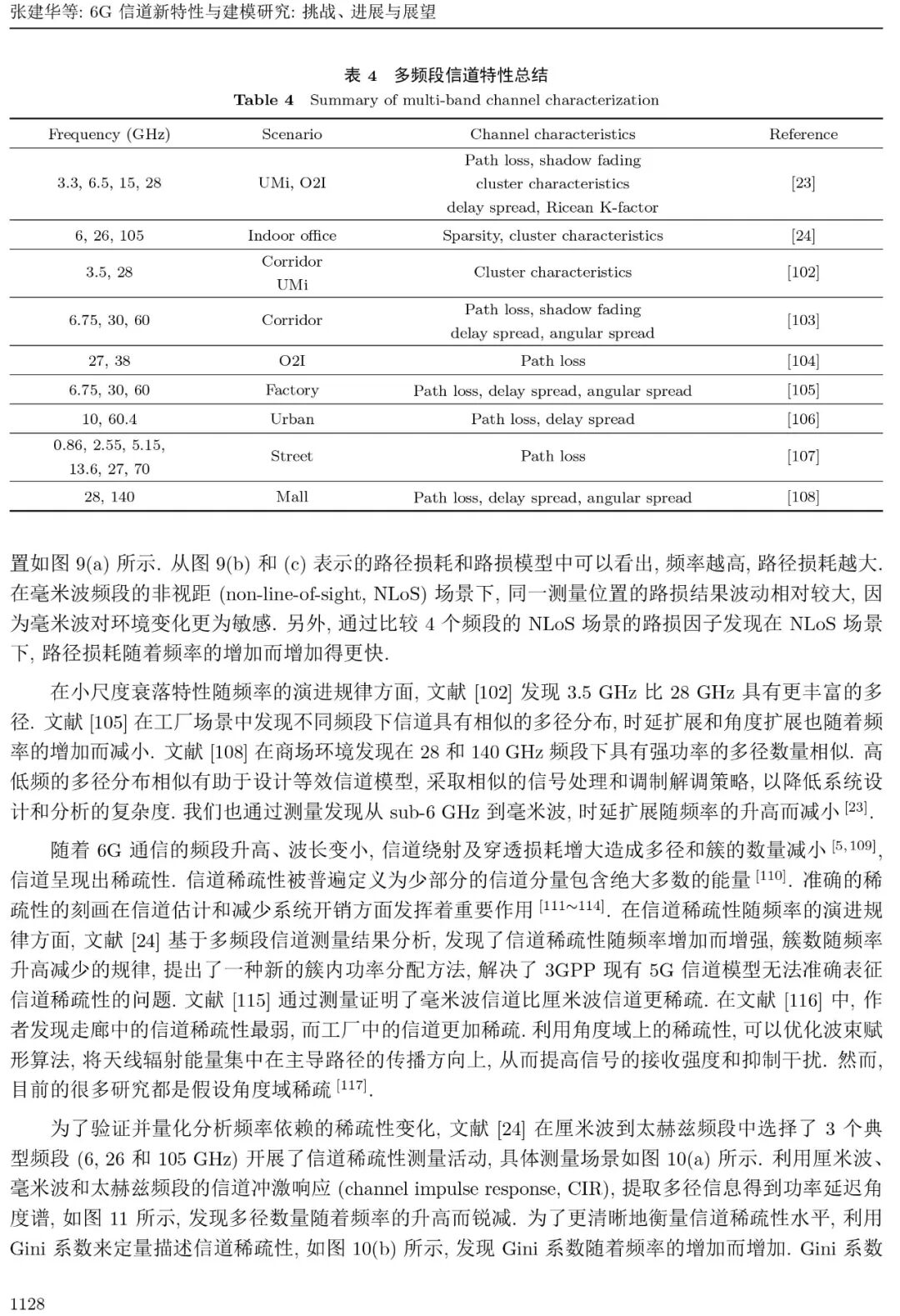 张建华等: 6G 信道新特性与建模研究: 挑战、进展与展望

表 4 多频段信道特性总结

Table 4 Summary of multi-band channel characterization

| Frequency (GHz) | Scenario | Channel characteristics | Reference |
|---|---|---|---|
| 3.3, 6.5, 15, 28 | UMi, O2I | Path loss, shadow fading cluster characteristics delay spread, Ricean K-factor | [23] |
| 6, 26, 105 | Indoor office | Sparsity, cluster characteristics | [24] |
| 3.5, 28 | Corridor UMi | Cluster characteristics | [102] |
| 6.75, 30, 60 | Corridor | Path loss, shadow fading delay spread, angular spread | [103] |
| 27, 38 | O2I | Path loss | [104] |
| 6.75, 30, 60 | Factory | Path loss, delay spread, angular spread | [105] |
| 10, 60.4 | Urban | Path loss, delay spread | [106] |
| 0.86, 2.55, 5.15, 13.6, 27, 70 | Street | Path loss | [107] |
| 28, 140 | Mall | Path loss, delay spread, angular spread | [108] |

置如图 9(a) 所示. 从图 9(b) 和 (c) 表示的路径损耗和路损模型中可以看出, 频率越高, 路径损耗越大. 在毫米波频段的非视距 (non-line-of-sight, NLoS) 场景下, 同一测量位置的路损结果波动相对较大, 因为毫米波对环境变化更为敏感. 另外, 通过比较 4 个频段的 NLoS 场景的路损因子发现在 NLoS 场景下, 路径损耗随着频率的增加而增加得更快.

在小尺度衰落特性随频率的演进规律方面, 文献 [102] 发现 3.5 GHz 比 28 GHz 具有更丰富的多径. 文献 [105] 在工厂场景中发现不同频段下信道具有相似的多径分布, 时延扩展和角度扩展也随着频率的增加而减小. 文献 [108] 在商场环境发现在 28 和 140 GHz 频段下具有强功率的多径数量相似. 高低频的多径分布相似有助于设计等效信道模型, 采取相似的信号处理和调制解调策略, 以降低系统设计和分析的复杂度. 我们也通过测量发现从 sub-6 GHz 到毫米波, 时延扩展随频率的升高而减小 $^{[23]}$.

随着 6G 通信的频段升高、波长变小, 信道绕射及穿透损耗增大造成多径和簇的数量减小 $^{[5,109]}$, 信道呈现出稀疏性. 信道稀疏性被普遍定义为少部分的信道分量包含绝大多数的能量 $^{[110]}$. 准确的稀疏性的刻画在信道估计和减少系统开销方面发挥着重要作用 $^{[111\sim114]}$. 在信道稀疏性随频率的演进规律方面, 文献 [24] 基于多频段信道测量结果分析, 发现了信道稀疏性随频率增加而增强, 簇数随频率升高减少的规律, 提出了一种新的簇内功率分配方法, 解决了 3GPP 现有 5G 信道模型无法准确表征信道稀疏性的问题. 文献 [115] 通过测量证明了毫米波信道比厘米波信道更稀疏. 在文献 [116] 中, 作者发现走廊中的信道稀疏性最弱, 而工厂中的信道更加稀疏. 利用角度域上的稀疏性, 可以优化波束赋形算法, 将天线辐射能量集中在主导路径的传播方向上, 从而提高信号的接收强度和抑制干扰. 然而, 目前的很多研究都是假设角度域稀疏 $^{[117]}$.

为了验证并量化分析频率依赖的稀疏性变化, 文献 [24] 在厘米波到太赫兹频段中选择了 3 个典型频段 (6, 26 和 105 GHz) 开展了信道稀疏性测量活动, 具体测量场景如图 10(a) 所示. 利用厘米波、毫米波和太赫兹频段的信道冲激响应 (channel impulse response, CIR), 提取多径信息得到功率延迟角度谱, 如图 11 所示, 发现多径数量随着频率的升高而锐减. 为了更清晰地衡量信道稀疏性水平, 利用 Gini 系数来定量描述信道稀疏性, 如图 10(b) 所示, 发现 Gini 系数随着频率的增加而增加. Gini 系数

1128